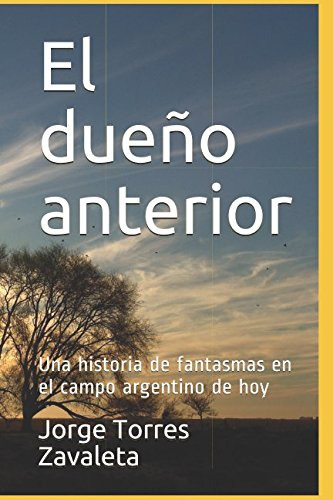 El dueño anterior

Una historia de fantasmas en el campo argentino de hoy

Jorge Torres Zavaleta